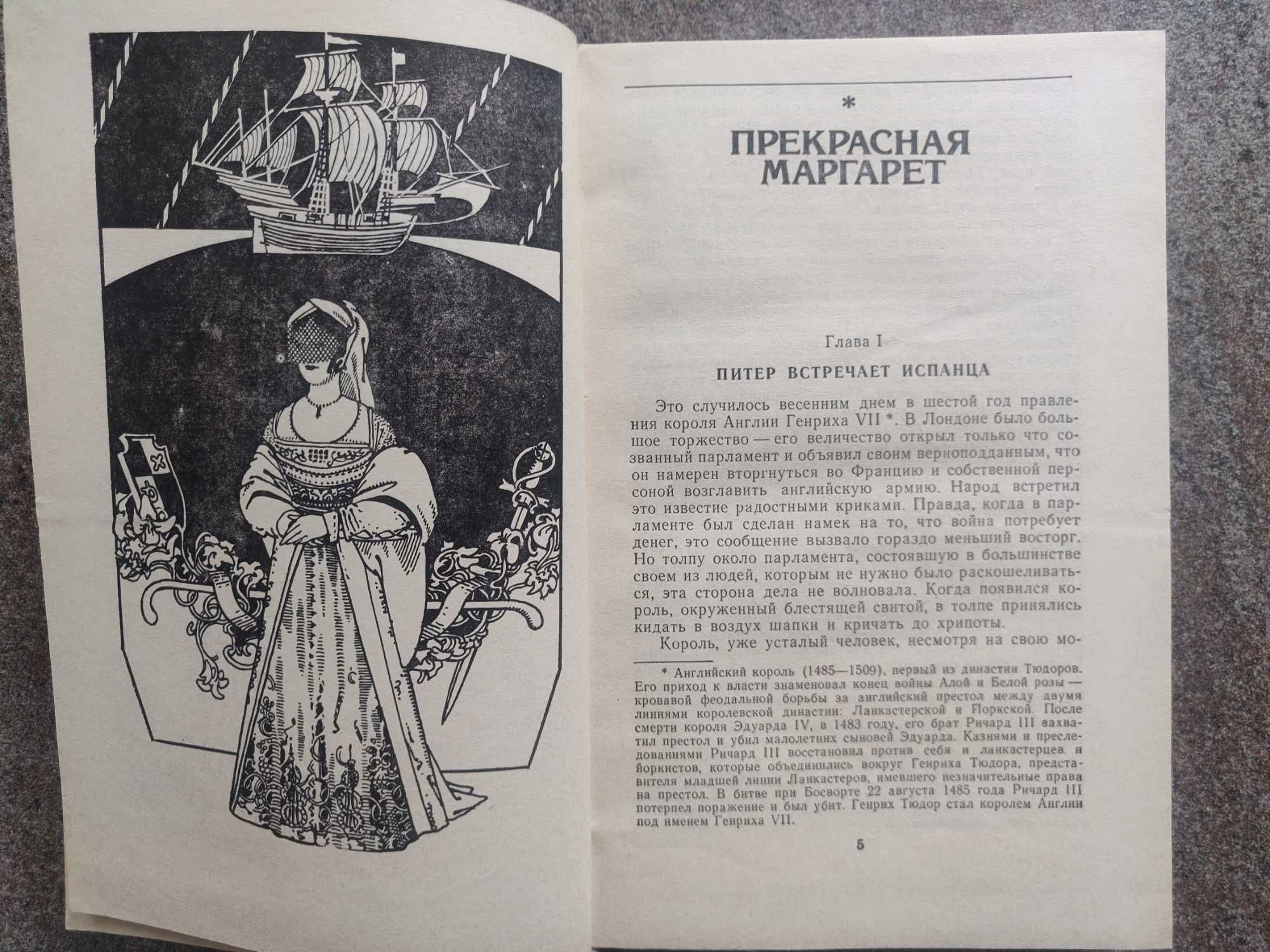 *

ПРЕКРАСНАЯ МАРГАРЕТ

Глава I

ПИТЕР ВСТРЕЧАЕТ ИСПАНЦА

Это случилось весенним днем в шестой год правления короля Англии Генриха VII *. В Лондоне было большое торжество — его величество открыл только что созванный парламент и объявил своим верноподданным, что он намерен вторгнуться во Францию и собственной персоной возглавить английскую армию. Народ встретил это известие радостными криками. Правда, когда в парламенте был сделан намек на то, что война потребует денег, это сообщение вызвало гораздо меньший восторг. Но толпу около парламента, состоявшую в большинстве своем из людей, которым не нужно было раскошеливаться, эта сторона дела не волновала. Когда появился король, окруженный блестящей свитой, в толпе принялись кидать в воздух шапки и кричать до хрипоты.

Король, уже усталый человек, несмотря на свою мо-

* Английский король (1485—1509), первый из династии Тюдоров. Его приход к власти знаменовал конец войны Алой и Белой розы — кровавой феодальной борьбы за английский престол между двумя линиями королевской династии: Ланкастерской и Йоркской. После смерти короля Эдуарда IV, в 1483 году, его брат Ричард III захватил престол и убил малолетних сыновей Эдуарда. Казнями и преследованиями Ричард III восстановил против себя и ланкастерцев. и йоркистов, которые объединились вокруг Генриха Тюдора, представителя младшей линии Ланкастеров, имевшего незначительные права на престол. В битве при Босворте 22 августа 1485 года Ричард III потерпел поражение и был убит. Генрих Тюдор стал королем Англии под именем Генриха VII.

5